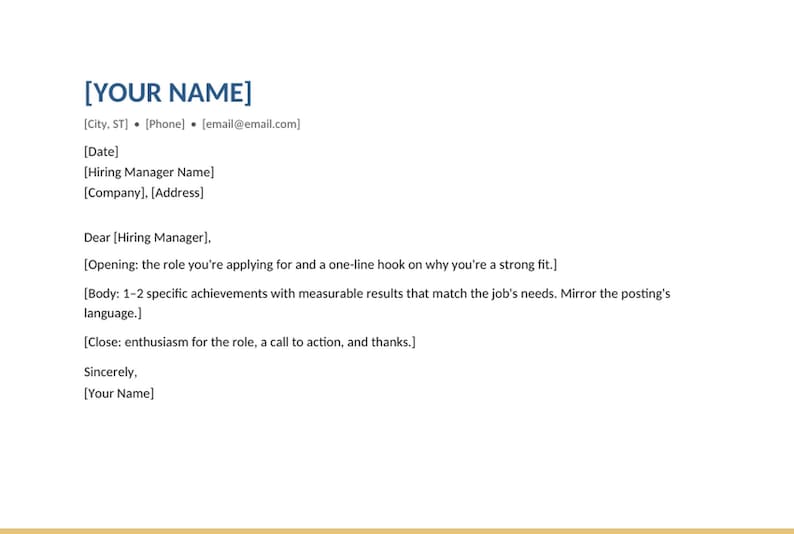 [YOUR NAME]

[City, ST] • [Phone] • [email@email.com]

[Date]
[Hiring Manager Name]
[Company], [Address]

Dear [Hiring Manager],

[Opening: the role you're applying for and a one-line hook on why you're a strong fit.]

[Body: 1–2 specific achievements with measurable results that match the job's needs. Mirror the posting's language.]

[Close: enthusiasm for the role, a call to action, and thanks.]

Sincerely,
[Your Name]